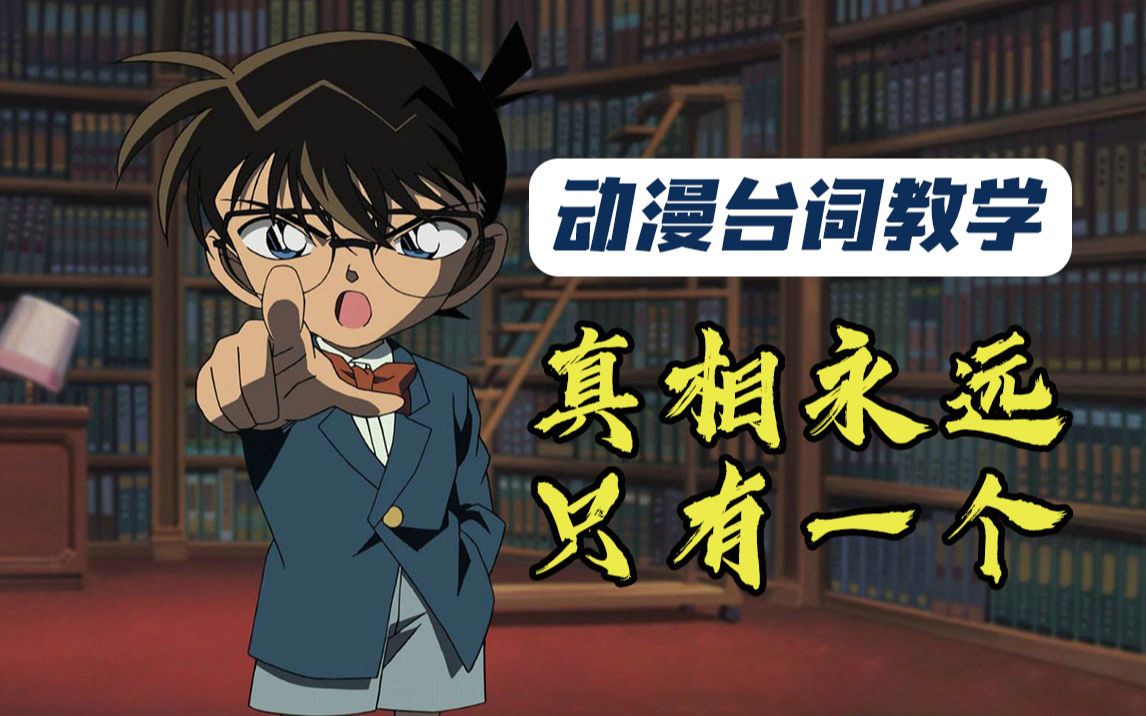 动漫台词教学

真相永远
只有一个